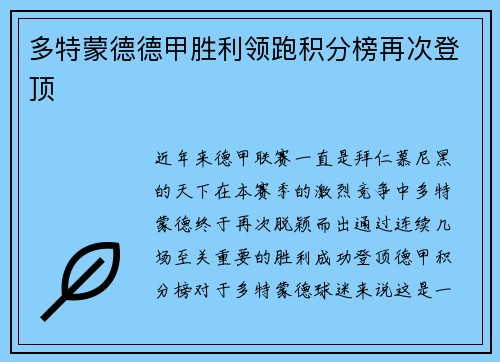 多特蒙德德甲胜利领跑积分榜再次登顶

近年来德甲联赛一直是拜仁慕尼黑的天下在本赛季的激烈竞争中多特蒙德终于再次脱颖而出通过连续几场至关重要的胜利成功登顶德甲积分榜对于多特蒙德球迷来说这是一